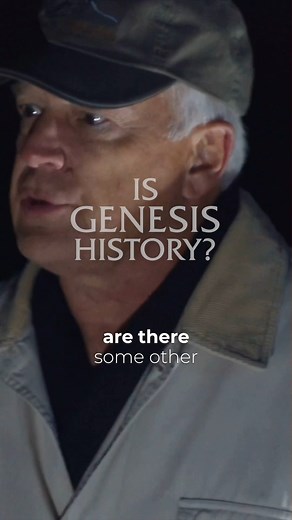 IS GENESIS HISTORY?

are there
some other